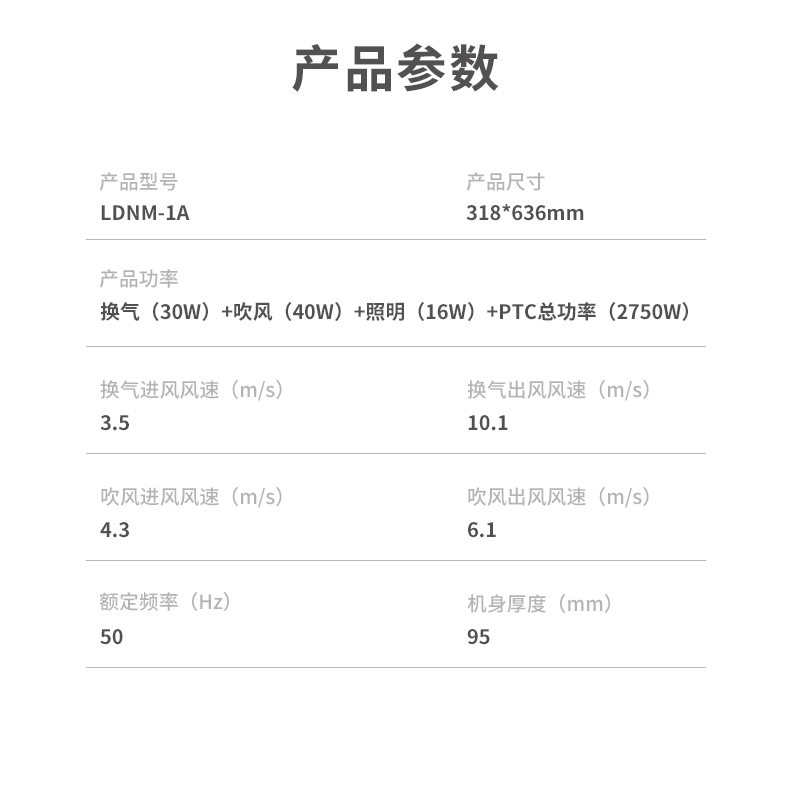 产品参数

产品型号
LDNM-1A

产品尺寸
318*636mm

产品功率
换气（30W）+吹风（40W）+照明（16W）+PTC总功率（2750W）

换气进风风速（m/s）
3.5

换气出风风速（m/s）
10.1

吹风进风风速（m/s）
4.3

吹风出风风速（m/s）
6.1

额定频率（Hz）
50

机身厚度（mm）
95